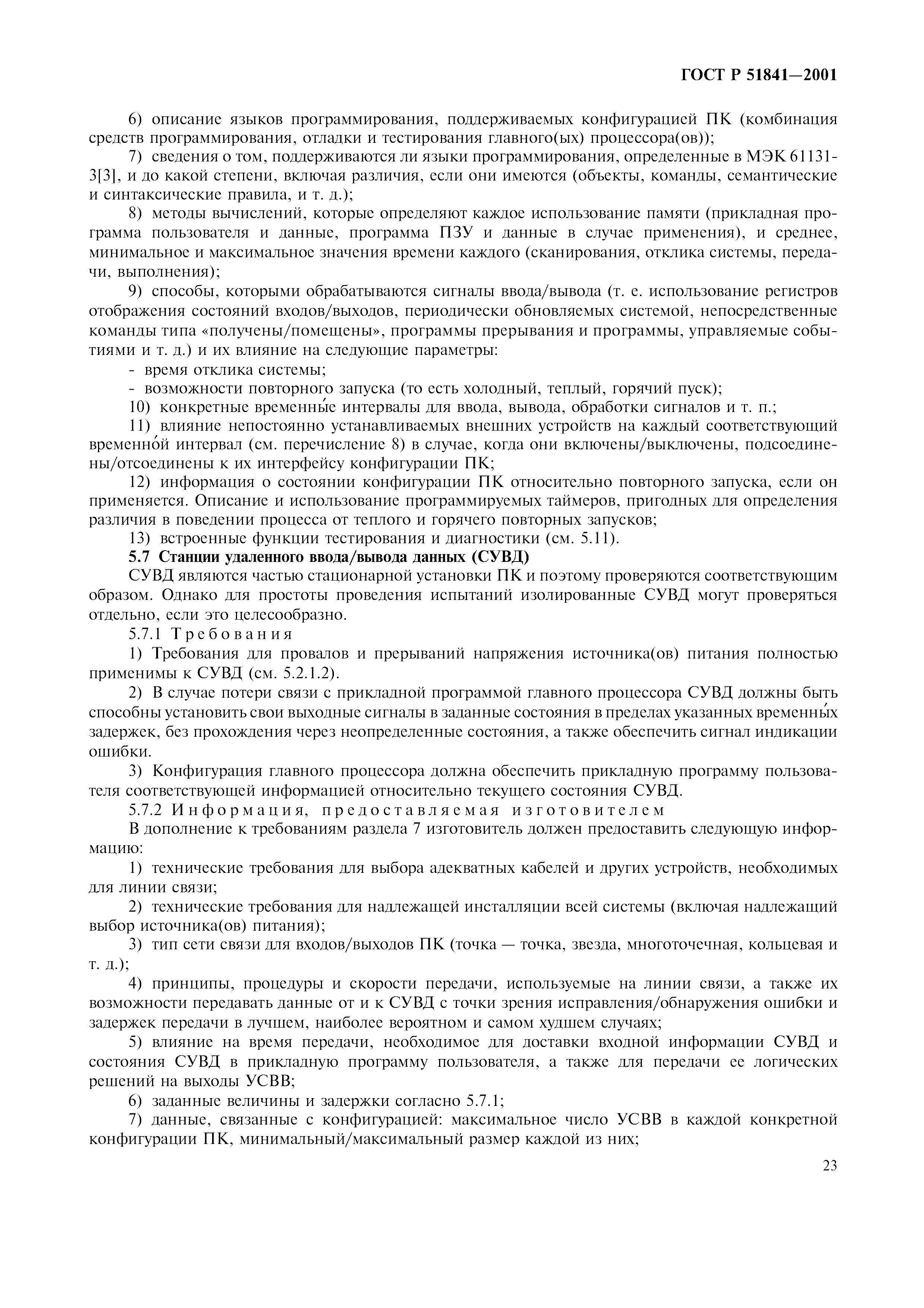 ГОСТ Р 51841—2001

6) описание языков программирования, поддерживаемых конфигурацией ПК (комбинация средств программирования, отладки и тестирования главного(ых) процессора(ов));

7) сведения о том, поддерживаются ли языки программирования, определенные в МЭК 61131-3[3], и до какой степени, включая различия, если они имеются (объекты, команды, семантические и синтаксические правила, и т. д.);

8) методы вычислений, которые определяют каждое использование памяти (прикладная программа пользователя и данные, программа ПЗУ и данные в случае применения), и среднее, минимальное и максимальное значения времени каждого (сканирования, отклика системы, передачи, выполнения);

9) способы, которыми обрабатываются сигналы ввода/вывода (т. е. использование регистров отображения состояний входов/выходов, периодически обновляемых системой, непосредственные команды типа «получены/помещены», программы прерывания и программы, управляемые событиями и т. д.) и их влияние на следующие параметры:

- время отклика системы;

- возможности повторного запуска (то есть холодный, теплый, горячий пуск);

10) конкретные временны́е интервалы для ввода, вывода, обработки сигналов и т. п.;

11) влияние непостоянно устанавливаемых внешних устройств на каждый соответствующий временно́й интервал (см. перечисление 8) в случае, когда они включены/выключены, подсоединены/отсоединены к их интерфейсу конфигурации ПК;

12) информация о состоянии конфигурации ПК относительно повторного запуска, если он применяется. Описание и использование программируемых таймеров, пригодных для определения различия в поведении процесса от теплого и горячего повторных запусков;

13) встроенные функции тестирования и диагностики (см. 5.11).

5.7 Станции удаленного ввода/вывода данных (СУВД)

СУВД являются частью стационарной установки ПК и поэтому проверяются соответствующим образом. Однако для простоты проведения испытаний изолированные СУВД могут проверяться отдельно, если это целесообразно.

5.7.1 Требования

1) Требования для провалов и прерываний напряжения источника(ов) питания полностью применимы к СУВД (см. 5.2.1.2).

2) В случае потери связи с прикладной программой главного процессора СУВД должны быть способны установить свои выходные сигналы в заданные состояния в пределах указанных временны́х задержек, без прохождения через неопределенные состояния, а также обеспечить сигнал индикации ошибки.

3) Конфигурация главного процессора должна обеспечить прикладную программу пользователя соответствующей информацией относительно текущего состояния СУВД.

5.7.2 Информация, предоставляемая изготовителем

В дополнение к требованиям раздела 7 изготовитель должен предоставить следующую информацию:

1) технические требования для выбора адекватных кабелей и других устройств, необходимых для линии связи;

2) технические требования для надлежащей инсталляции всей системы (включая надлежащий выбор источника(ов) питания);

3) тип сети связи для входов/выходов ПК (точка — точка, звезда, многоточечная, кольцевая и т. д.);

4) принципы, процедуры и скорости передачи, используемые на линии связи, а также их возможности передавать данные от и к СУВД с точки зрения исправления/обнаружения ошибки и задержек передачи в лучшем, наиболее вероятном и самом худшем случаях;

5) влияние на время передачи, необходимое для доставки входной информации СУВД и состояния СУВД в прикладную программу пользователя, а также для передачи ее логических решений на выходы УСВВ;

6) заданные величины и задержки согласно 5.7.1;

7) данные, связанные с конфигурацией: максимальное число УСВВ в каждой конкретной конфигурации ПК, минимальный/максимальный размер каждой из них;

23